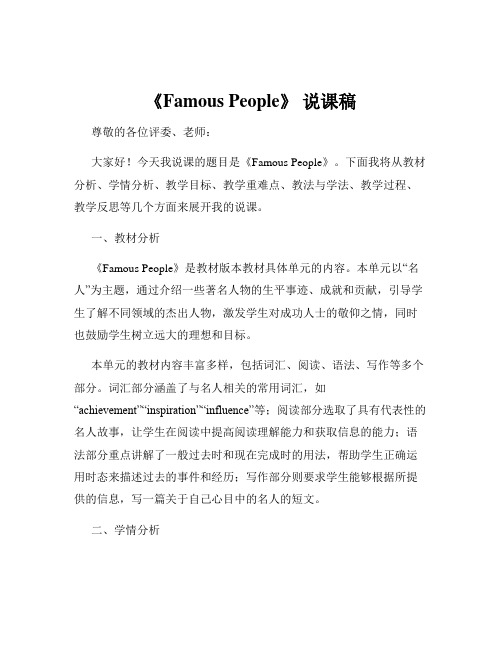 《Famous People》 说课稿

尊敬的各位评委、老师：

大家好！今天我说课的题目是《Famous People》。下面我将从教材分析、学情分析、教学目标、教学重难点、教法与学法、教学过程、教学反思等几个方面来展开我的说课。

一、教材分析

《Famous People》是教材版本教材具体单元的内容。本单元以“名人”为主题，通过介绍一些著名人物的生平事迹、成就和贡献，引导学生了解不同领域的杰出人物，激发学生对成功人士的敬仰之情，同时也鼓励学生树立远大的理想和目标。

本单元的教材内容丰富多样，包括词汇、阅读、语法、写作等多个部分。词汇部分涵盖了与名人相关的常用词汇，如“achievement”“inspiration”“influence”等；阅读部分选取了具有代表性的名人故事，让学生在阅读中提高阅读理解能力和获取信息的能力；语法部分重点讲解了一般过去时和现在完成时的用法，帮助学生正确运用时态来描述过去的事件和经历；写作部分则要求学生能够根据所提供的信息，写一篇关于自己心目中的名人的短文。

二、学情分析